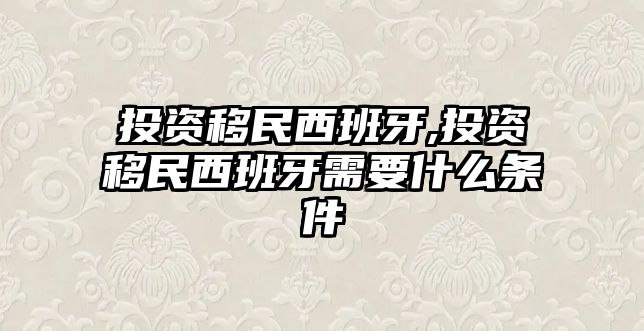 投资移民西班牙,投资移民西班牙需要什么条件